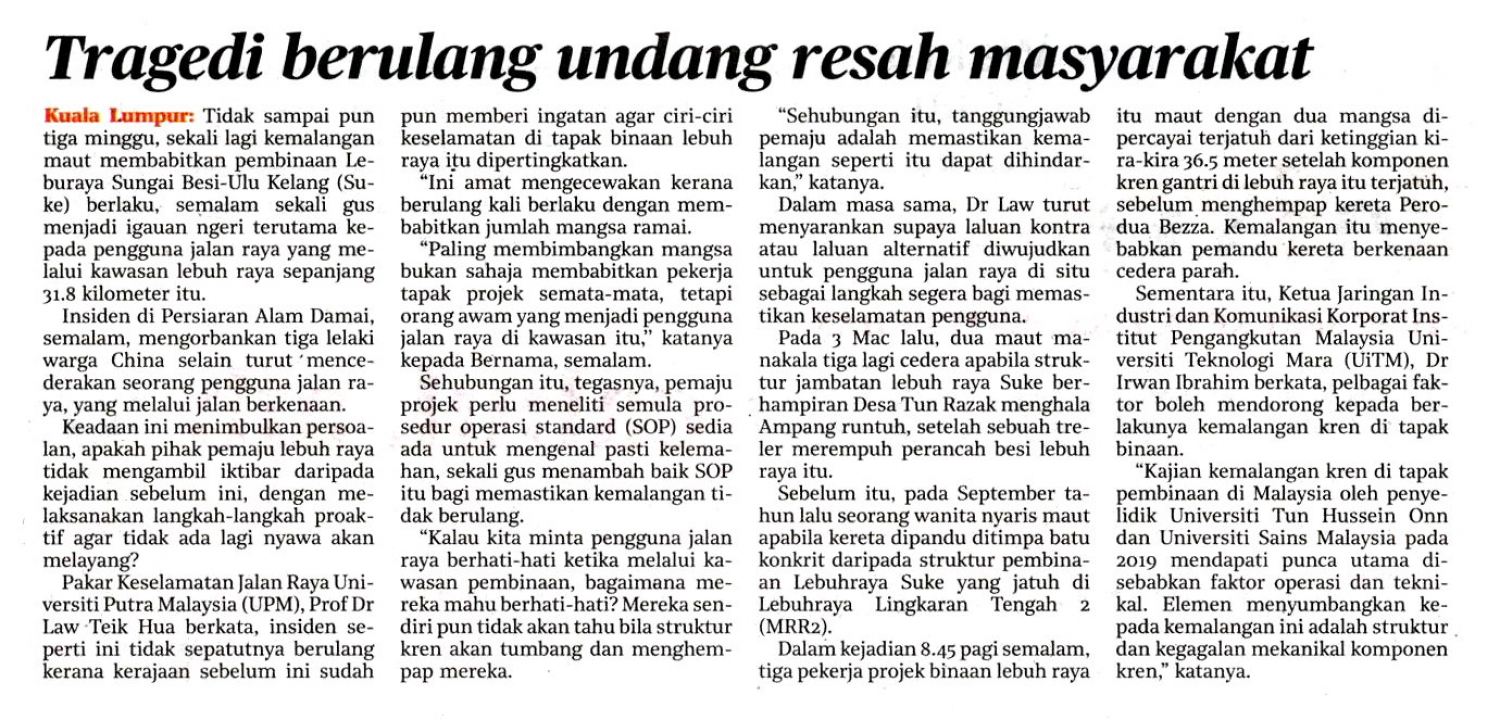 Tragedi berulang undang resah masyarakat

Kuala Lumpur: Tidak sampai pun tiga minggu, sekali lagi kemalangan maut membabitkan pembinaan Leburaya Sungai Besi-Ulu Kelang (Suke) berlaku, semalam sekali gus menjadi igauan ngeri terutama kepada pengguna jalan raya yang melalui kawasan lebuh raya sepanjang 31.8 kilometer itu.

Insiden di Persiaran Alam Damai, semalam, mengorbankan tiga lelaki warga China selain turut mencederakan seorang pengguna jalan raya, yang melalui jalan berkenaan.

Keadaan ini menimbulkan persoalan, apakah pihak pemaju lebuh raya tidak mengambil iktibar daripada kejadian sebelum ini, dengan melaksanakan langkah-langkah proaktif agar tidak ada lagi nyawa akan melayang?

Pakar Keselamatan Jalan Raya Universiti Putra Malaysia (UPM), Prof Dr Law Teik Hua berkata, insiden seperti ini tidak sepatutnya berulang kerana kerajaan sebelum ini sudah pun memberi ingatan agar ciri-ciri keselamatan di tapak binaan lebuh raya itu dipertingkatkan.

"Ini amat mengecewakan kerana berulang kali berlaku dengan membabitkan jumlah mangsa ramai.

"Paling membimbangkan mangsa bukan sahaja membabitkan pekerja tapak projek semata-mata, tetapi orang awam yang menjadi pengguna jalan raya di kawasan itu," katanya kepada Bernama, semalam.

Sehubungan itu, tegasnya, pemaju projek perlu meneliti semula prosedur operasi standard (SOP) sedia ada untuk mengenal pasti kelemahan, sekali gus menambah baik SOP itu bagi memastikan kemalangan tidak berulang.

"Kalau kita minta pengguna jalan raya berhati-hati ketika melalui kawasan pembinaan, bagaimana mereka mahu berhati-hati? Mereka sendiri pun tidak akan tahu bila struktur kren akan tumbang dan menghempap mereka.

"Sehubungan itu, tanggungjawab pemaju adalah memastikan kemalangan seperti itu dapat dihindarkan," katanya.

Dalam masa sama, Dr Law turut menyarankan supaya laluan kontra atau laluan alternatif diwujudkan untuk pengguna jalan raya di situ sebagai langkah segera bagi memastikan keselamatan pengguna.

Pada 3 Mac lalu, dua maut manakala tiga lagi cedera apabila struktur jambatan lebuh raya Suke berhampiran Desa Tun Razak menghala Ampang runtuh, setelah sebuah treler merempuh perancah besi lebuh raya itu.

Sebelum itu, pada September tahun lalu seorang wanita nyaris maut apabila kereta dipandu ditimpa batu konkrit daripada struktur pembinaan Lebuhraya Suke yang jatuh di Lebuhraya Lingkaran Tengah 2 (MRR2).

Dalam kejadian 8.45 pagi semalam, tiga pekerja projek binaan lebuh raya itu maut dengan dua mangsa dipercayai terjatuh dari ketinggian kira-kira 36.5 meter setelah komponen kren gantri di lebuh raya itu terjatuh, sebelum menghempap kereta Perodua Bezza. Kemalangan itu menyebabkan pemandu kereta berkenaan cedera parah.

Sementara itu, Ketua Jaringan Industri dan Komunikasi Korporat Institut Pengangkutan Malaysia Universiti Teknologi Mara (UiTM), Dr Irwan Ibrahim berkata, pelbagai faktor boleh mendorong kepada berlakunya kemalangan kren di tapak binaan.

"Kajian kemalangan kren di tapak pembinaan di Malaysia oleh penyelidik Universiti Tun Hussein Onn dan Universiti Sains Malaysia pada 2019 mendapati punca utama disebabkan faktor operasi dan teknikal. Elemen menyumbangkan kepada kemalangan ini adalah struktur dan kegagalan mekanikal komponen kren," katanya.